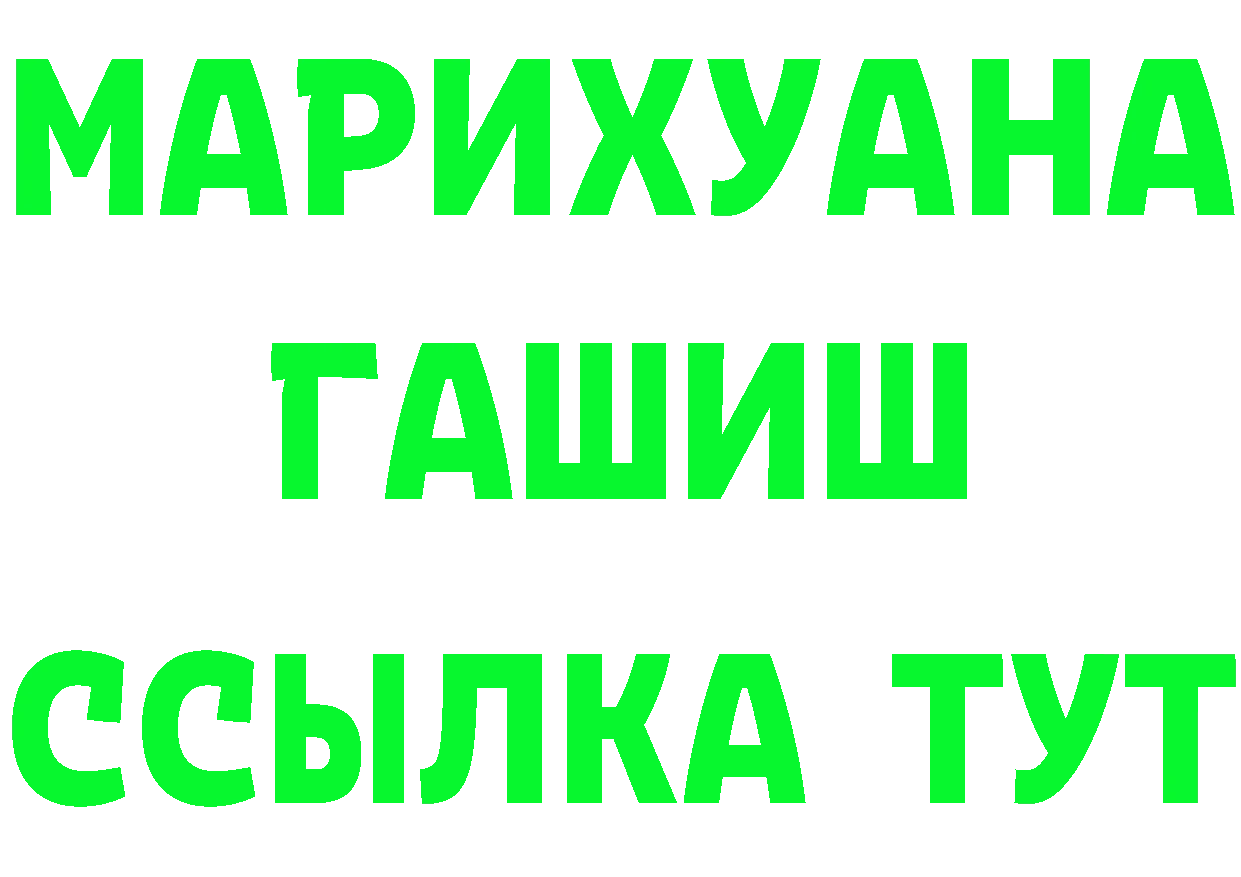 МАРИХУАНА
ГАШИШ
ССЫЛКА ТУТ